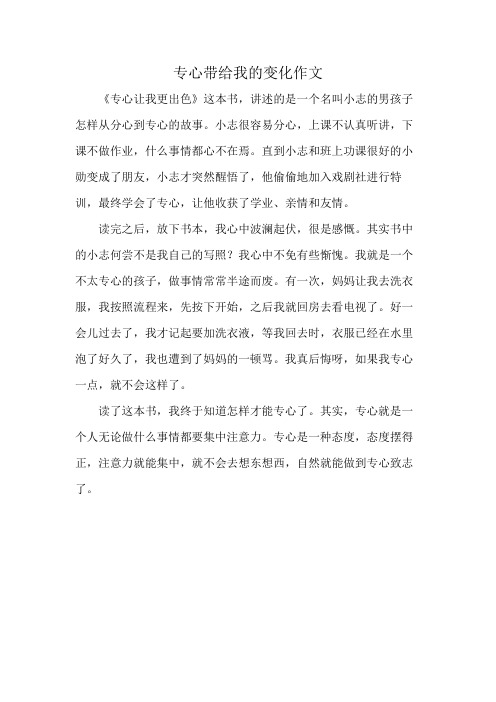 专心带给我的变化作文

《专心让我更出色》这本书，讲述的是一个名叫小志的男孩子怎样从分心到专心的故事。小志很容易分心，上课不认真听讲，下课不做作业，什么事情都心不在焉。直到小志和班上功课很好的小勋变成了朋友，小志才突然醒悟了，他偷偷地加入戏剧社进行特训，最终学会了专心，让他收获了学业、亲情和友情。

读完之后，放下书本，我心中波澜起伏，很是感慨。其实书中的小志何尝不是我自己的写照？我心中不免有些惭愧。我就是一个不太专心的孩子，做事情常常半途而废。有一次，妈妈让我去洗衣服，我按照流程来，先按下开始，之后我就回房去看电视了。好一会儿过去了，我才记起要加洗衣液，等我回去时，衣服已经在水里泡了好久了，我也遭到了妈妈的一顿骂。我真后悔呀，如果我专心一点，就不会这样了。

读了这本书，我终于知道怎样才能专心了。其实，专心就是一个人无论做什么事情都要集中注意力。专心是一种态度，态度摆得正，注意力就能集中，就不会去想东想西，自然就能做到专心致志了。